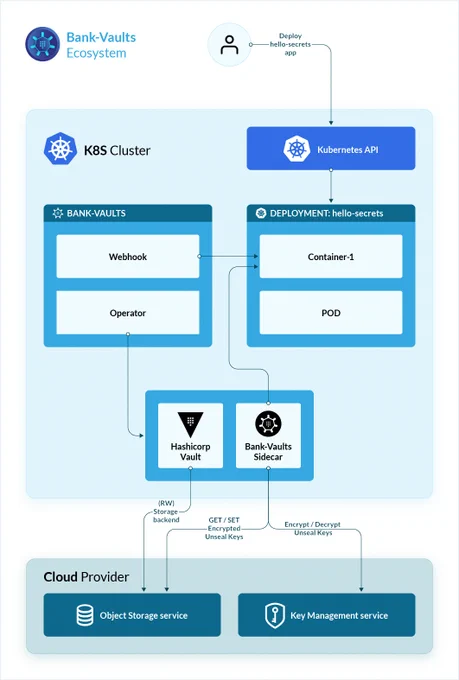 Bank-Vaults Ecosystem

Deploy hello-secrets app

K8S Cluster

Kubernetes API

BANK-VAULTS

Webhook

Operator

DEPLOYMENT: hello-secrets

Container-1

POD

Hashicorp Vault

Bank-Vaults Sidecar

(RW) Storage backend

GET / SET Encrypted Unseal Keys

Encrypt / Decrypt Unseal Keys

Cloud Provider

Object Storage service

Key Management service